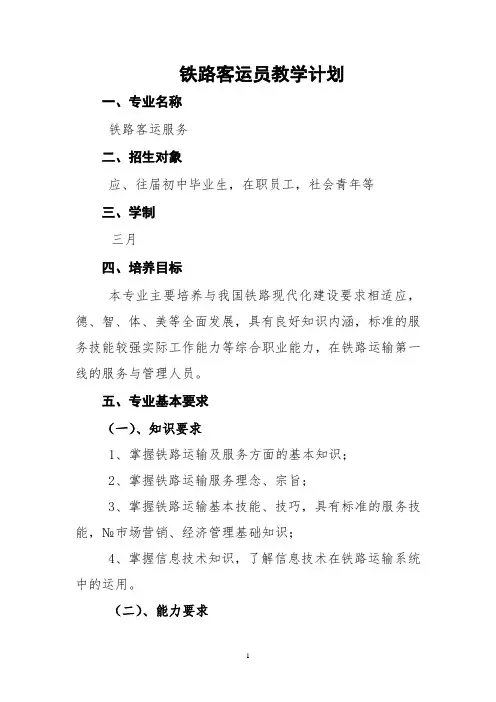 铁路客运员教学计划

一、专业名称

铁路客运服务

二、招生对象

应、往届初中毕业生，在职员工，社会青年等

三、学制

三月

四、培养目标

本专业主要培养与我国铁路现代化建设要求相适应，德、智、体、美等全面发展，具有良好知识内涵，标准的服务技能较强实际工作能力等综合职业能力，在铁路运输第一线的服务与管理人员。

五、专业基本要求

（一）、知识要求

1、掌握铁路运输及服务方面的基本知识；

2、掌握铁路运输服务理念、宗旨；

3、掌握铁路运输基本技能、技巧，具有标准的服务技能，№市场营销、经济管理基础知识；

4、掌握信息技术知识，了解信息技术在铁路运输系统中的运用。

（二）、能力要求

1